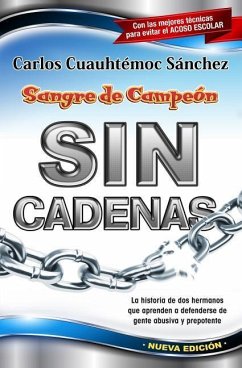 Con las mejores técnicas para evitar el ACOSO ESCOLAR

Carlos Cuauhtémoc Sánchez

Sangre de Campeón

SIN CADENAS

La historia de dos hermanos que aprenden a defenderse de gente abusiva y prepotente

· NUEVA EDICIÓN ·